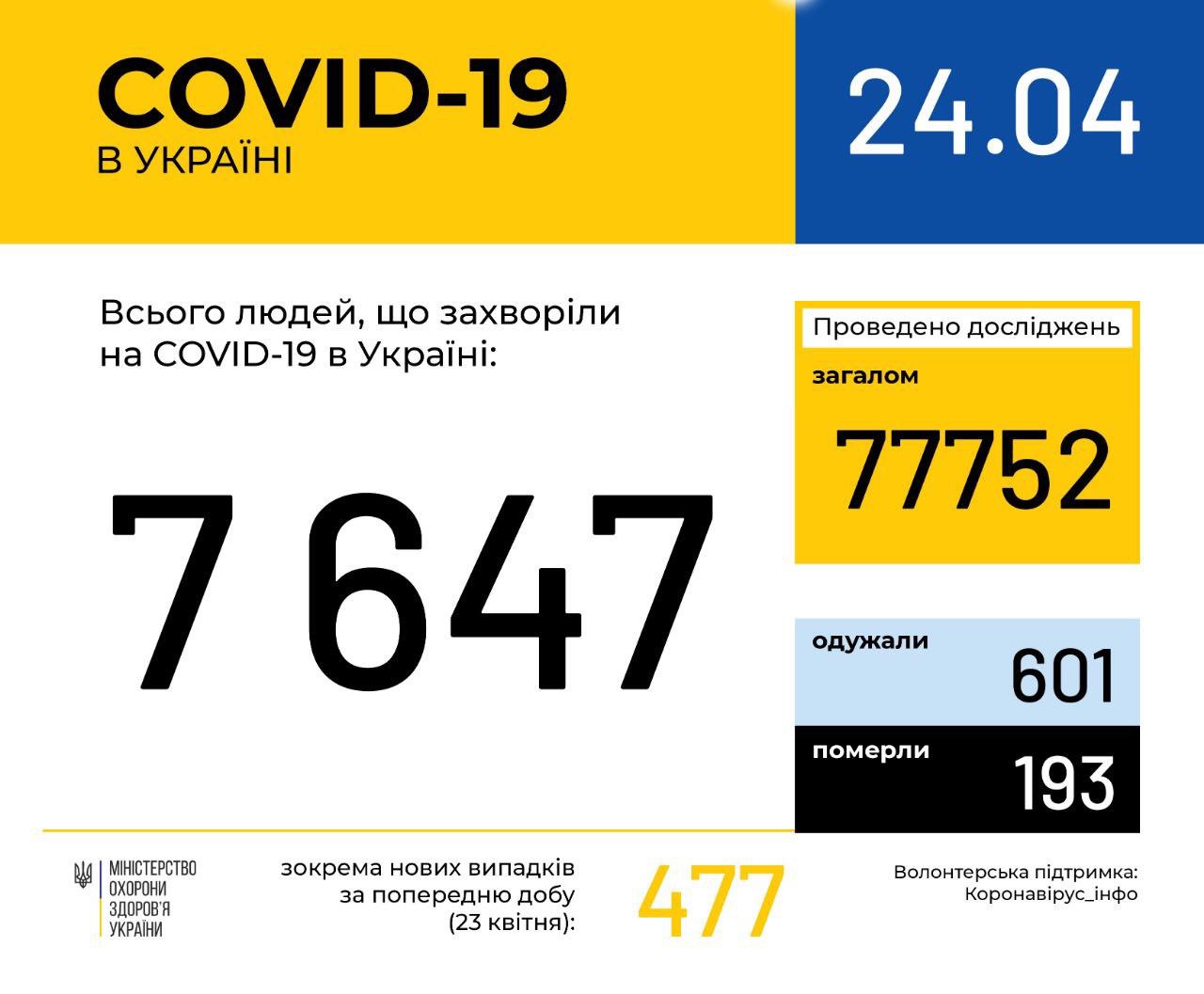 COVID-19
В УКРАЇНІ

24.04

Всього людей, що захворіли на COVID-19 в Україні:

7 647

Проведено досліджень

загалом

77752

одужали

601

померли

193

МІНІСТЕРСТВО ОХОРОНИ ЗДОРОВ'Я УКРАЇНИ

зокрема нових випадків за попередню добу (23 квітня):

477

Волонтерська підтримка: Коронавірус_інфо